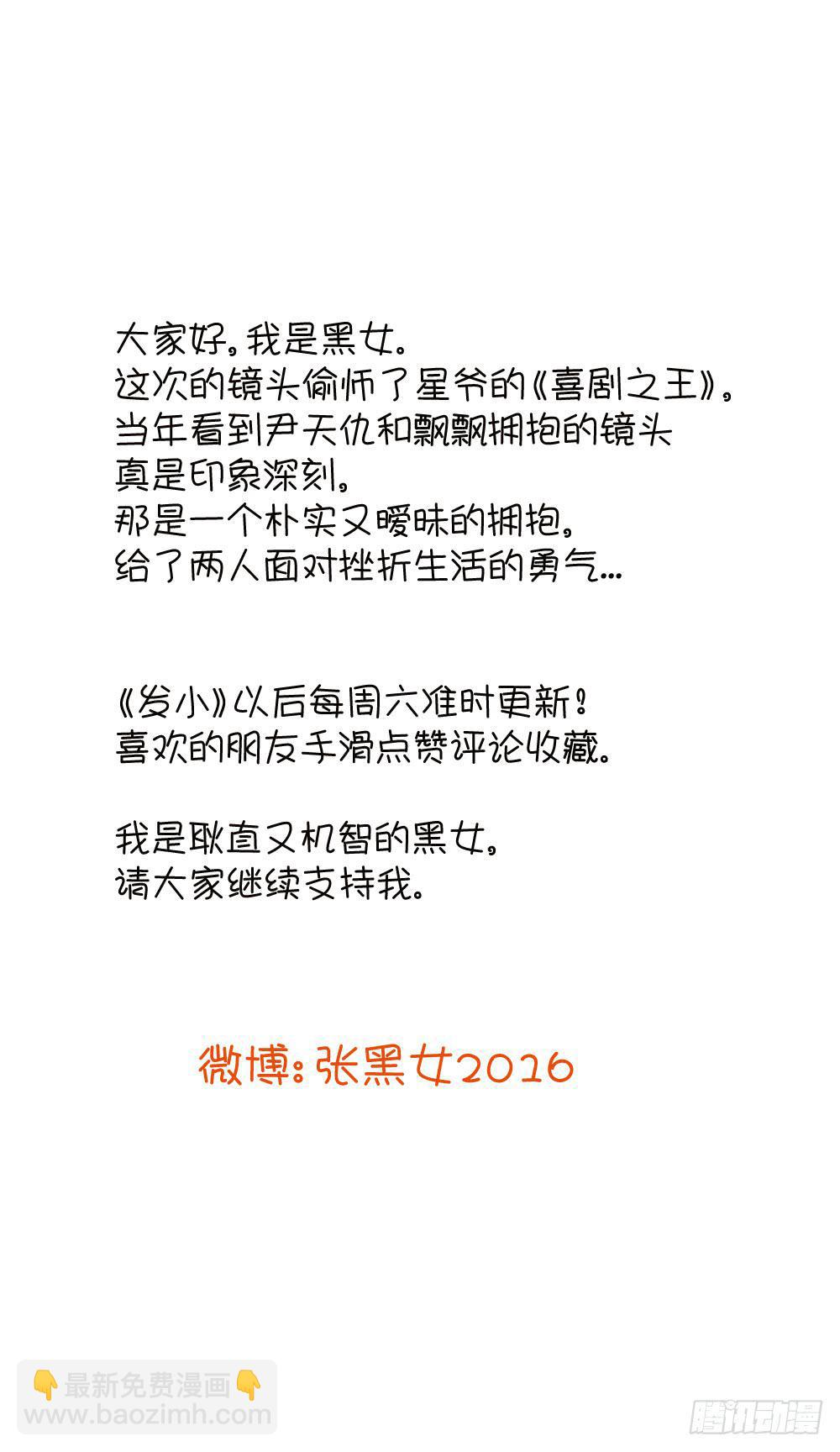 大家好，我是黑女。
这次的镜头偷师了星爷的《喜剧之王》，
当年看到尹天仇和飘飘拥抱的镜头
真是印象深刻，
那是一个朴实又暧昧的拥抱，
给了两人面对挫折生活的勇气...

《发小》以后每周六准时更新！
喜欢的朋友手滑点赞评论收藏。

我是耿直又机智的黑女，
请大家继续支持我。

微博：张黑女2016

👇最新免费漫画👇
www.baozimh.com

腾讯动漫